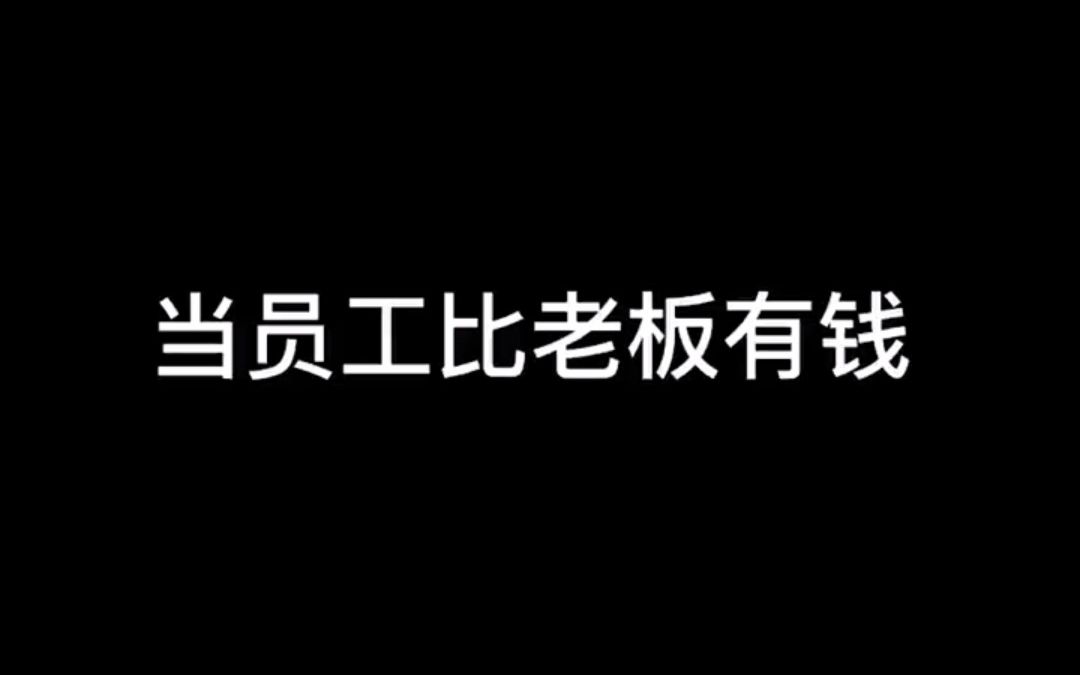 当员工比老板有钱